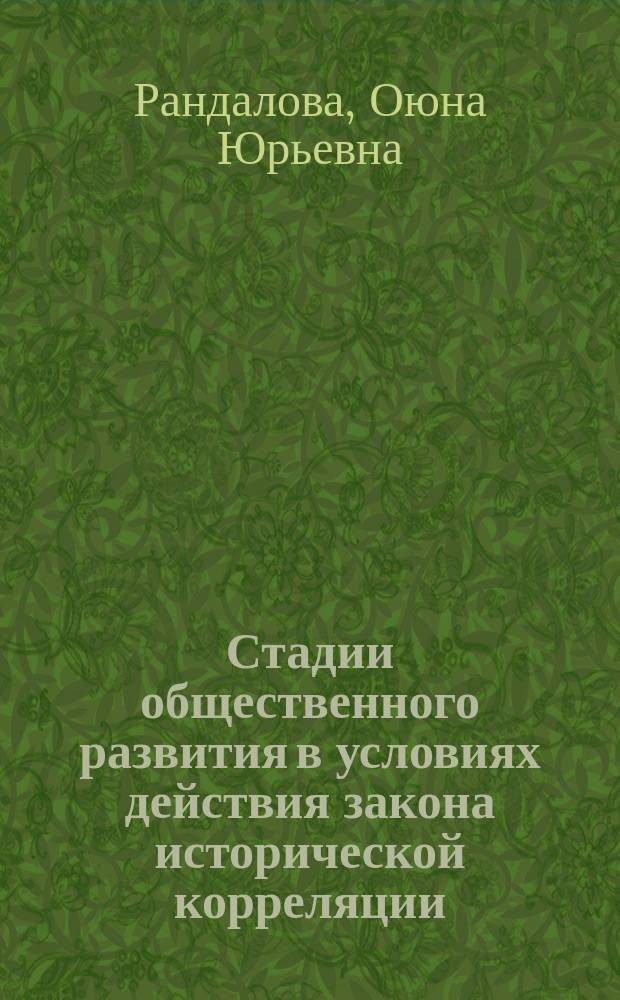 Рандалова, Оюна Юрьевна

Стадии общественного развития в условиях действия закона исторической корреляции